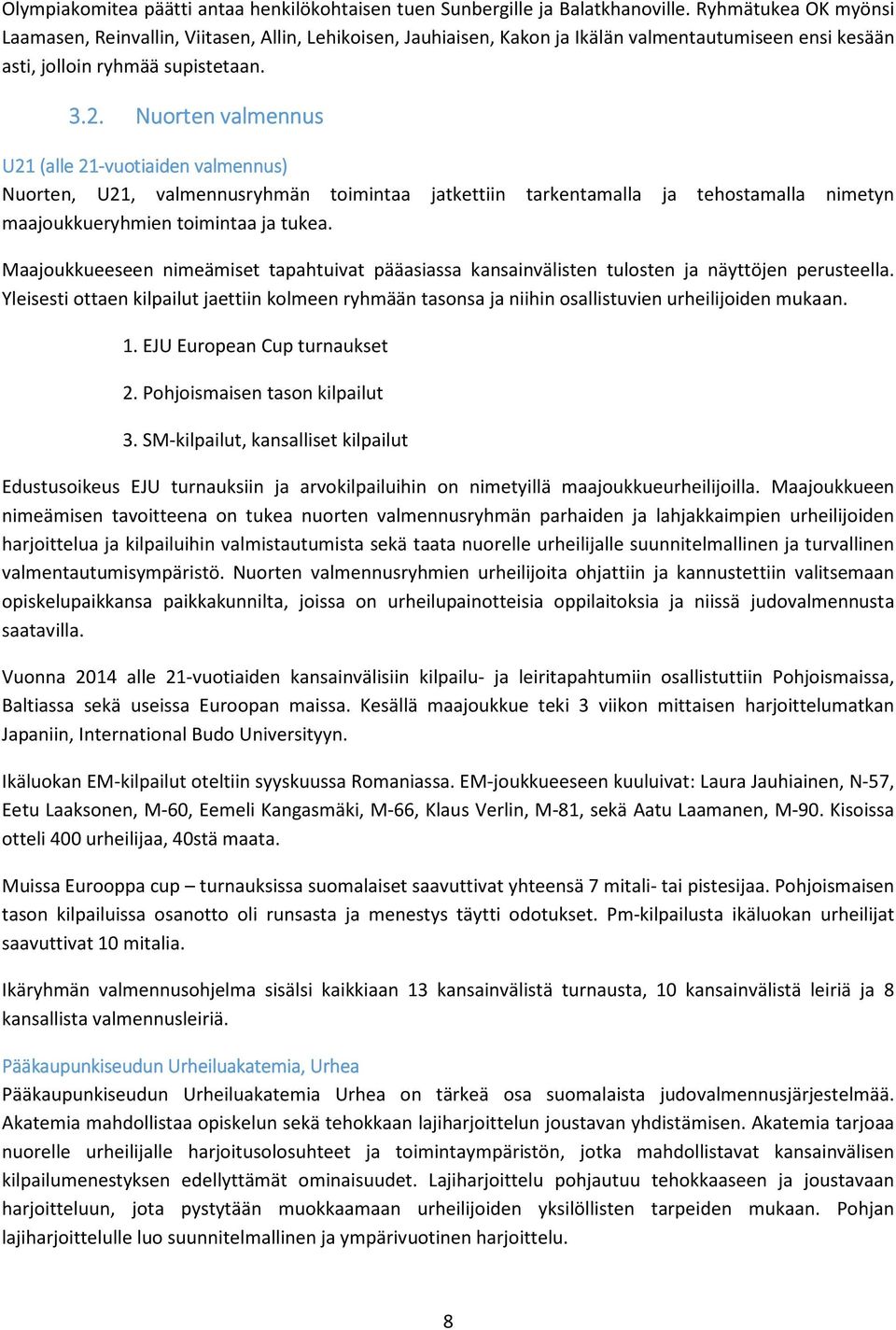 Olympiakomitea päätti antaa henkilökohtaisen tuen Sunbergille ja Balatkhanoville. Ryhmätukea OK myönsi Laamasen, Reinvallin, Viitasen, Allin, Lehikoisen, Jauhiaisen, Kakon ja Ikälän valmentautumiseen ensi kesään asti, jolloin ryhmää supistetaan.

3.2. Nuorten valmennus

U21 (alle 21-vuotiaiden valmennus)
Nuorten, U21, valmennusryhmän toimintaa jatkettiin tarkentamalla ja tehostamalla nimetyn maajoukkueryhmien toimintaa ja tukea.

Maajoukkueeseen nimeämiset tapahtuivat pääasiassa kansainvälisten tulosten ja näyttöjen perusteella. Yleisesti ottaen kilpailut jaettiin kolmeen ryhmään tasonsa ja niihin osallistuvien urheilijoiden mukaan.

1. EJU European Cup turnaukset
2. Pohjoismaisen tason kilpailut
3. SM-kilpailut, kansalliset kilpailut

Edustusoikeus EJU turnauksiin ja arvokilpailuihin on nimetyillä maajoukkueurheilijoilla. Maajoukkueen nimeämisen tavoitteena on tukea nuorten valmennusryhmän parhaiden ja lahjakkaimpien urheilijoiden harjoittelua ja kilpailuihin valmistautumista sekä taata nuorelle urheilijalle suunnitelmallinen ja turvallinen valmentautumisympäristö. Nuorten valmennusryhmien urheilijoita ohjattiin ja kannustettiin valitsemaan opiskelupaikkansa paikkakunnilta, joissa on urheilupainotteisia oppilaitoksia ja niissä judovalmennusta saatavilla.

Vuonna 2014 alle 21-vuotiaiden kansainvälisiin kilpailu- ja leiritapahtumiin osallistuttiin Pohjoismaissa, Baltiassa sekä useissa Euroopan maissa. Kesällä maajoukkue teki 3 viikon mittaisen harjoittelumatkan Japaniin, International Budo Universityyn.

Ikäluokan EM-kilpailut oteltiin syyskuussa Romaniassa. EM-joukkueeseen kuuluivat: Laura Jauhiainen, N-57, Eetu Laaksonen, M-60, Eemeli Kangasmäki, M-66, Klaus Verlin, M-81, sekä Aatu Laamanen, M-90. Kisoissa otteli 400 urheilijaa, 40stä maata.

Muissa Eurooppa cup – turnauksissa suomalaiset saavuttivat yhteensä 7 mitali- tai pistesijaa. Pohjoismaisen tason kilpailuissa osanotto oli runsasta ja menestys täytti odotukset. Pm-kilpailusta ikäluokan urheilijat saavuttivat 10 mitalia.

Ikäryhmän valmennusohjelma sisälsi kaikkiaan 13 kansainvälistä turnausta, 10 kansainvälistä leiriä ja 8 kansallista valmennusleiriä.

Pääkaupunkiseudun Urheiluakatemia, Urhea
Pääkaupunkiseudun Urheiluakatemia Urhea on tärkeä osa suomalaista judovalmennusjärjestelmää. Akatemia mahdollistaa opiskelun sekä tehokkaan lajiharjoittelun joustavan yhdistämisen. Akatemia tarjoaa nuorelle urheilijalle harjoitusolosuhteet ja toimintaympäristön, jotka mahdollistavat kansainvälisen kilpailumenestyksen edellyttämät ominaisuudet. Lajiharjoittelu pohjautuu tehokkaaseen ja joustavaan harjoitteluun, jota pystytään muokkaamaan urheilijoiden yksilöllisten tarpeiden mukaan. Pohjan lajiharjoittelulle luo suunnitelmallinen ja ympärivuotinen harjoittelu.

8